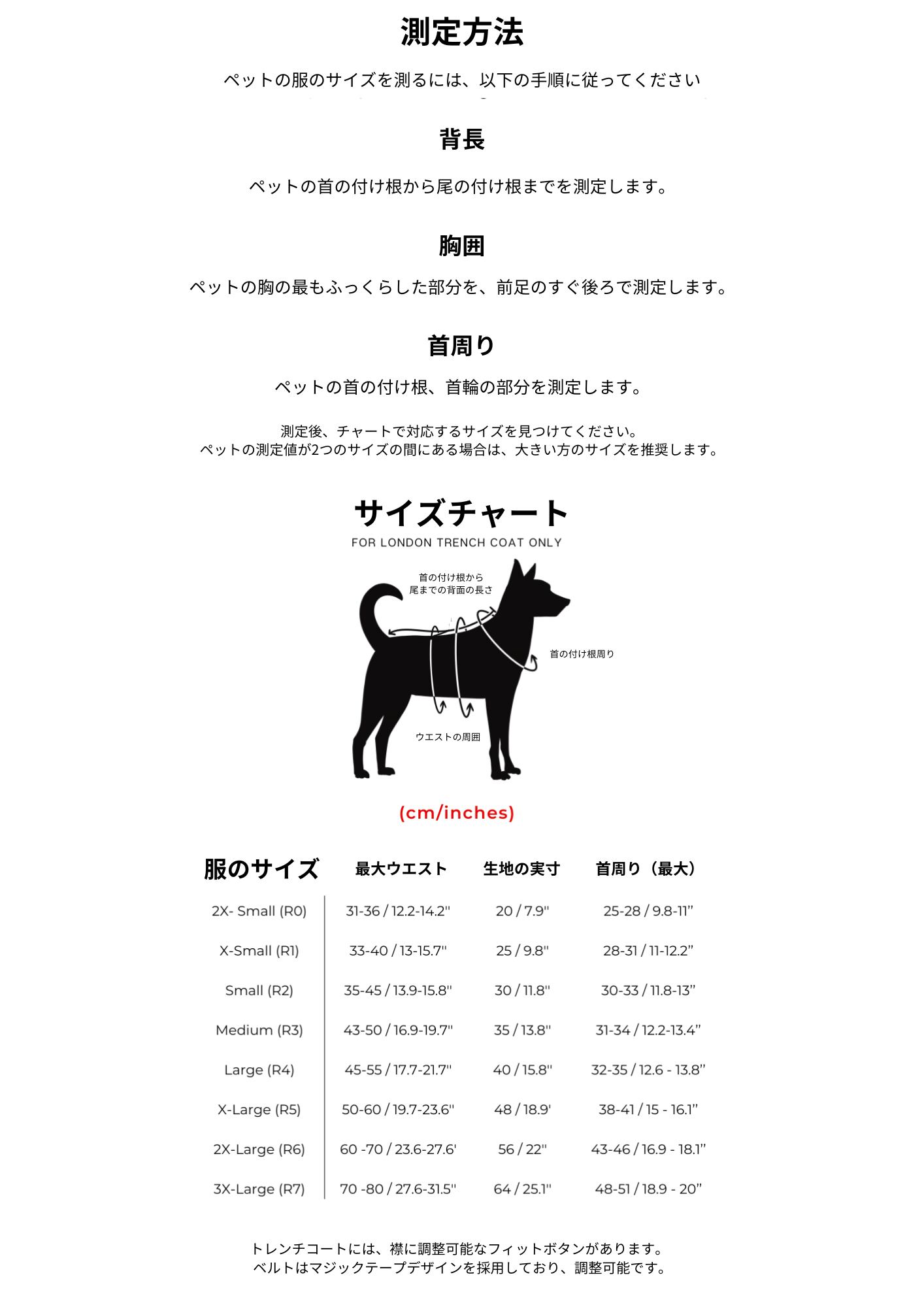 測定方法

ペットの服のサイズを測るには、以下の手順に従ってください

背長

ペットの首の付け根から尾の付け根までを測定します。

胸囲

ペットの胸の最もふっくらした部分を、前足のすぐ後ろで測定します。

首周り

ペットの首の付け根、首輪の部分を測定します。

測定後、チャートで対応するサイズを見つけてください。
ペットの測定値が2つのサイズの間にある場合は、大きい方のサイズを推奨します。

サイズチャート

FOR LONDON TRENCH COAT ONLY

首の付け根から
尾までの背面の長さ

首の付け根周り

ウエストの周囲

(cm/inches)

| 服のサイズ | 最大ウエスト | 生地の実寸 | 首周り（最大） |
|---|---|---|---|
| 2X- Small (R0) | 31-36 / 12.2-14.2" | 20 / 7.9" | 25-28 / 9.8-11” |
| X-Small (R1) | 33-40 / 13-15.7" | 25 / 9.8" | 28-31 / 11-12.2” |
| Small (R2) | 35-45 / 13.9-15.8" | 30 / 11.8" | 30-33 / 11.8-13” |
| Medium (R3) | 43-50 / 16.9-19.7" | 35 / 13.8" | 31-34 / 12.2-13.4” |
| Large (R4) | 45-55 / 17.7-21.7" | 40 / 15.8" | 32-35 / 12.6 - 13.8” |
| X-Large (R5) | 50-60 / 19.7-23.6" | 48 / 18.9' | 38-41 / 15 - 16.1” |
| 2X-Large (R6) | 60 -70 / 23.6-27.6' | 56 / 22" | 43-46 / 16.9 - 18.1” |
| 3X-Large (R7) | 70 -80 / 27.6-31.5" | 64 / 25.1" | 48-51 / 18.9 - 20” |

トレンチコートには、襟に調整可能なフィットボタンがあります。
ベルトはマジックテープデザインを採用しており、調整可能です。